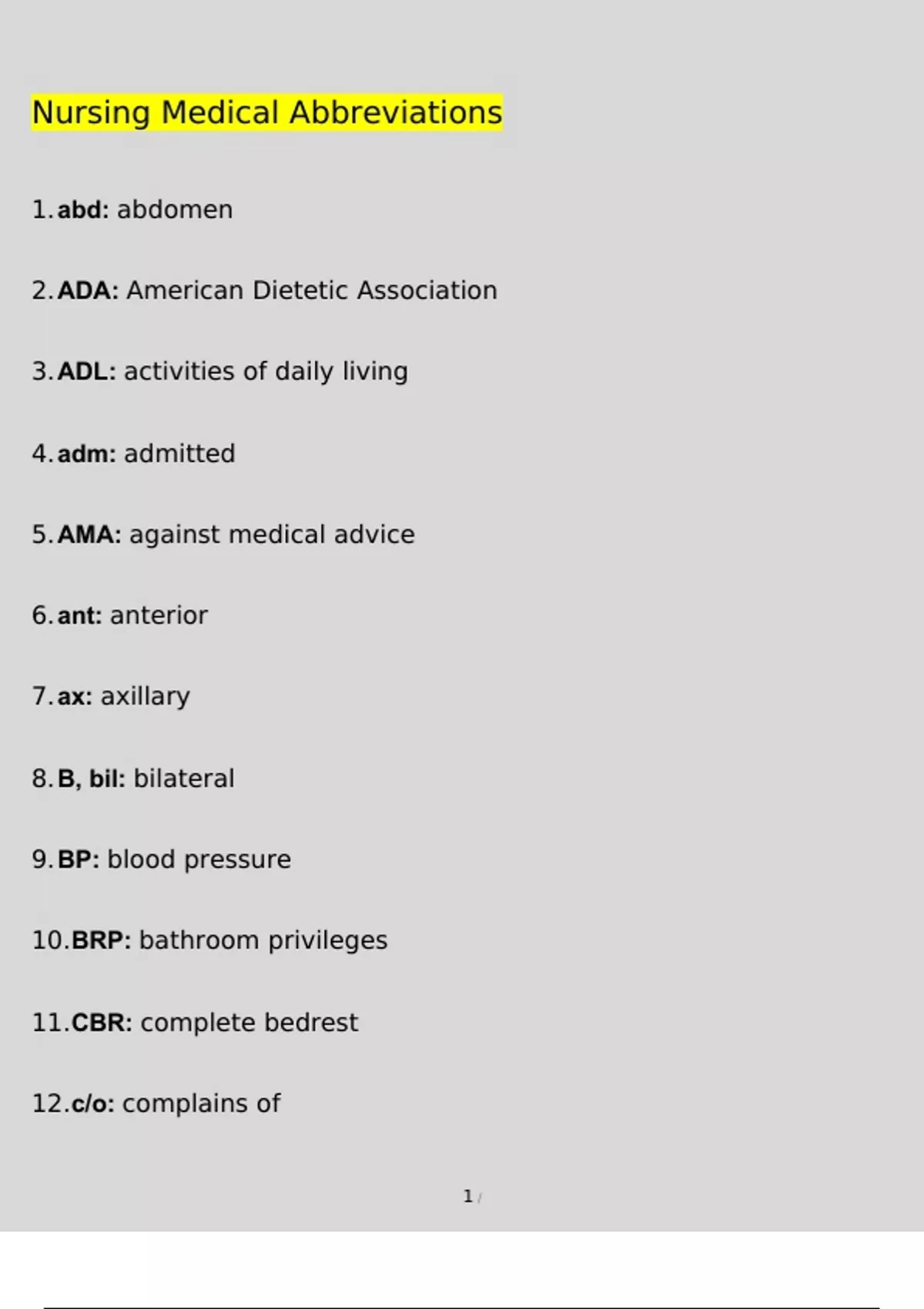 Nursing Medical Abbreviations

1. abd: abdomen

2. ADA: American Dietetic Association

3. ADL: activities of daily living

4. adm: admitted

5. AMA: against medical advice

6. ant: anterior

7. ax: axillary

8. B, bil: bilateral

9. BP: blood pressure

10. BRP: bathroom privileges

11. CBR: complete bedrest

12. c/o: complains of

1 /